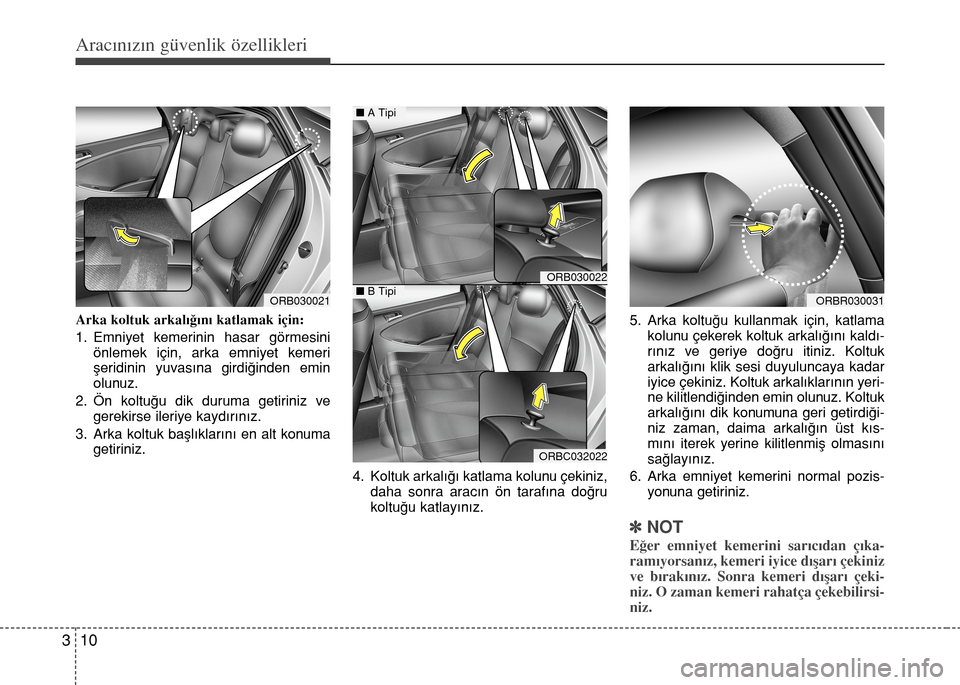 Aracınızın güvenlik özellikleri

ORB030021

Arka koltuk arkalığını katlamak için:

1. Emniyet kemerinin hasar görmesini önlemek için, arka emniyet kemeri şeridinin yuvasına girdiğinden emin olunuz.
2. Ön koltuğu dik duruma getiriniz ve gerekirse ileriye kaydırınız.
3. Arka koltuk başlıklarını en alt konuma getiriniz.

■ A Tipi

ORB030022

■ B Tipi

ORBC032022

4. Koltuk arkalığı katlama kolunu çekiniz, daha sonra aracın ön tarafına doğru koltuğu katlayınız.

ORBR030031

5. Arka koltuğu kullanmak için, katlama kolunu çekerek koltuk arkalığını kaldırınız ve geriye doğru itiniz. Koltuk arkalığını klik sesi duyuluncaya kadar iyice çekiniz. Koltuk arkalıklarının yerine kilitlendiğinden emin olunuz. Koltuk arkalığını dik konumuna geri getirdiğiniz zaman, daima arkalığın üst kısmını iterek yerine kilitlenmiş olmasını sağlayınız.
6. Arka emniyet kemerini normal pozisyonuna getiriniz.

✽ NOT

Eğer emniyet kemerini sarıcıdan çıkaramıyorsanız, kemeri iyice dışarı çekiniz ve bırakınız. Sonra kemeri dışarı çekiniz. O zaman kemeri rahatça çekebilirsiniz.

3 10

carmanualsonline.info